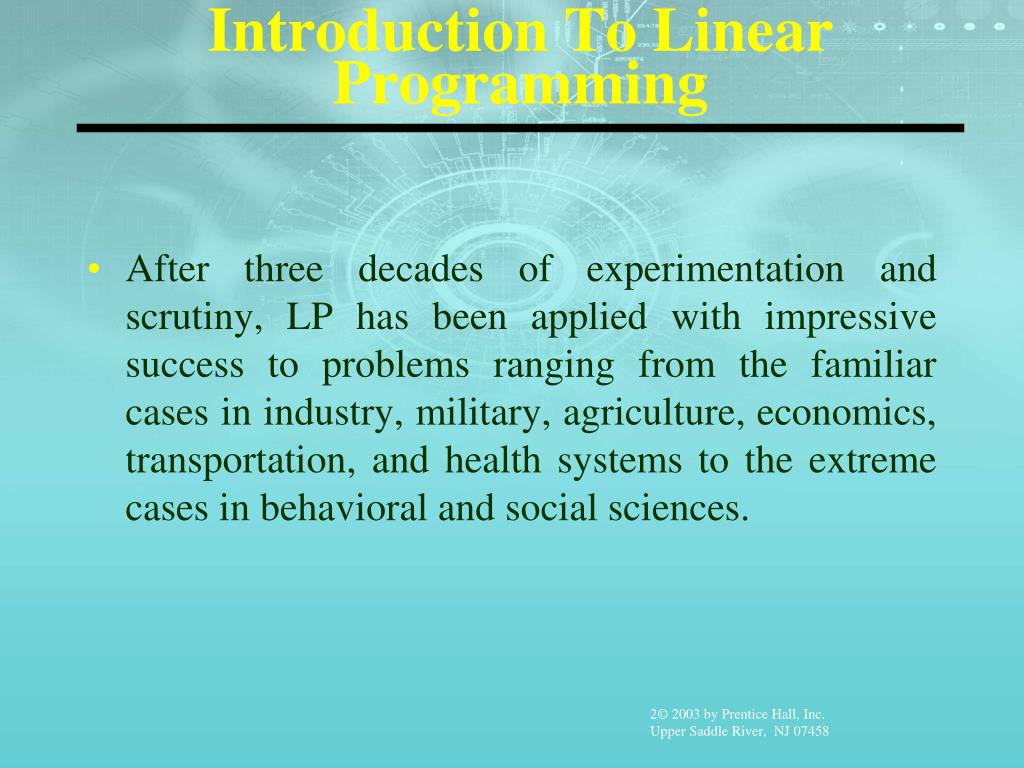 Introduction To Linear Programming

• After three decades of experimentation and scrutiny, LP has been applied with impressive success to problems ranging from the familiar cases in industry, military, agriculture, economics, transportation, and health systems to the extreme cases in behavioral and social sciences.

2© 2003 by Prentice Hall, Inc.
Upper Saddle River, NJ 07458